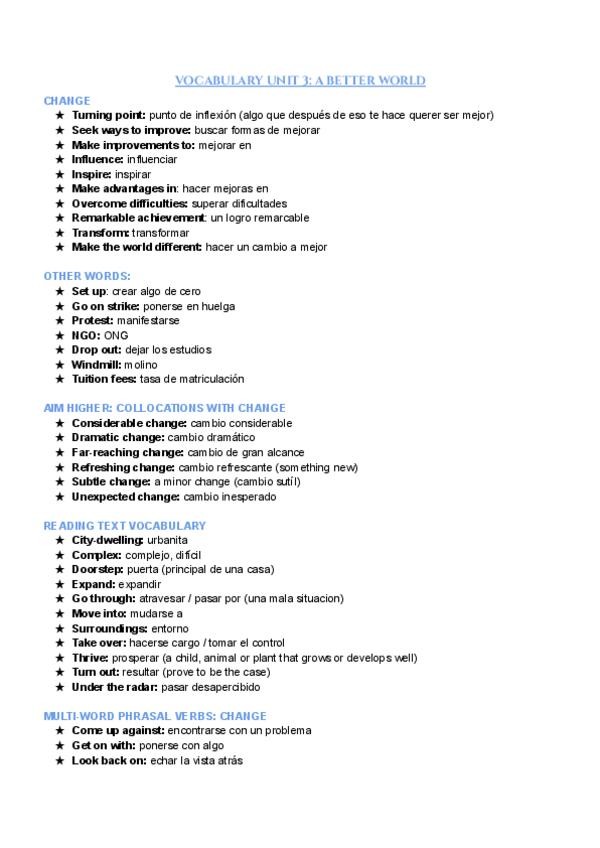 VOCABULARY UNIT 3: A BETTER WORLD

CHANGE
★ Turning point: punto de inflexión (algo que después de eso te hace querer ser mejor)
★ Seek ways to improve: buscar formas de mejorar
★ Make improvements to: mejorar en
★ Influence: influenciar
★ Inspire: inspirar
★ Make advantages in: hacer mejoras en
★ Overcome difficulties: superar dificultades
★ Remarkable achievement: un logro remarcable
★ Transform: transformar
★ Make the world different: hacer un cambio a mejor

OTHER WORDS:
★ Set up: crear algo de cero
★ Go on strike: ponerse en huelga
★ Protest: manifestarse
★ NGO: ONG
★ Drop out: dejar los estudios
★ Windmill: molino
★ Tuition fees: tasa de matriculación

AIM HIGHER: COLLOCATIONS WITH CHANGE
★ Considerable change: cambio considerable
★ Dramatic change: cambio dramático
★ Far-reaching change: cambio de gran alcance
★ Refreshing change: cambio refrescante (something new)
★ Subtle change: a minor change (cambio sutíl)
★ Unexpected change: cambio inesperado

READING TEXT VOCABULARY
★ City-dwelling: urbanita
★ Complex: complejo, difícil
★ Doorstep: puerta (principal de una casa)
★ Expand: expandir
★ Go through: atravesar / pasar por (una mala situacion)
★ Move into: mudarse a
★ Surroundings: entorno
★ Take over: hacerse cargo / tomar el control
★ Thrive: prosperar (a child, animal or plant that grows or develops well)
★ Turn out: resultar (prove to be the case)
★ Under the radar: pasar desapercibido

MULTI-WORD PHRASAL VERBS: CHANGE
★ Come up against: encontrarse con un problema
★ Get on with: ponerse con algo
★ Look back on: echar la vista atrás